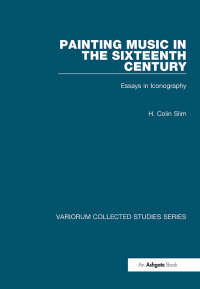 PAINTING MUSIC IN THE SIXTEENTH CENTURY

Essays in Iconography

H. Colin Slim

VARIORUM COLLECTED STUDIES SERIES

An Ashgate Book